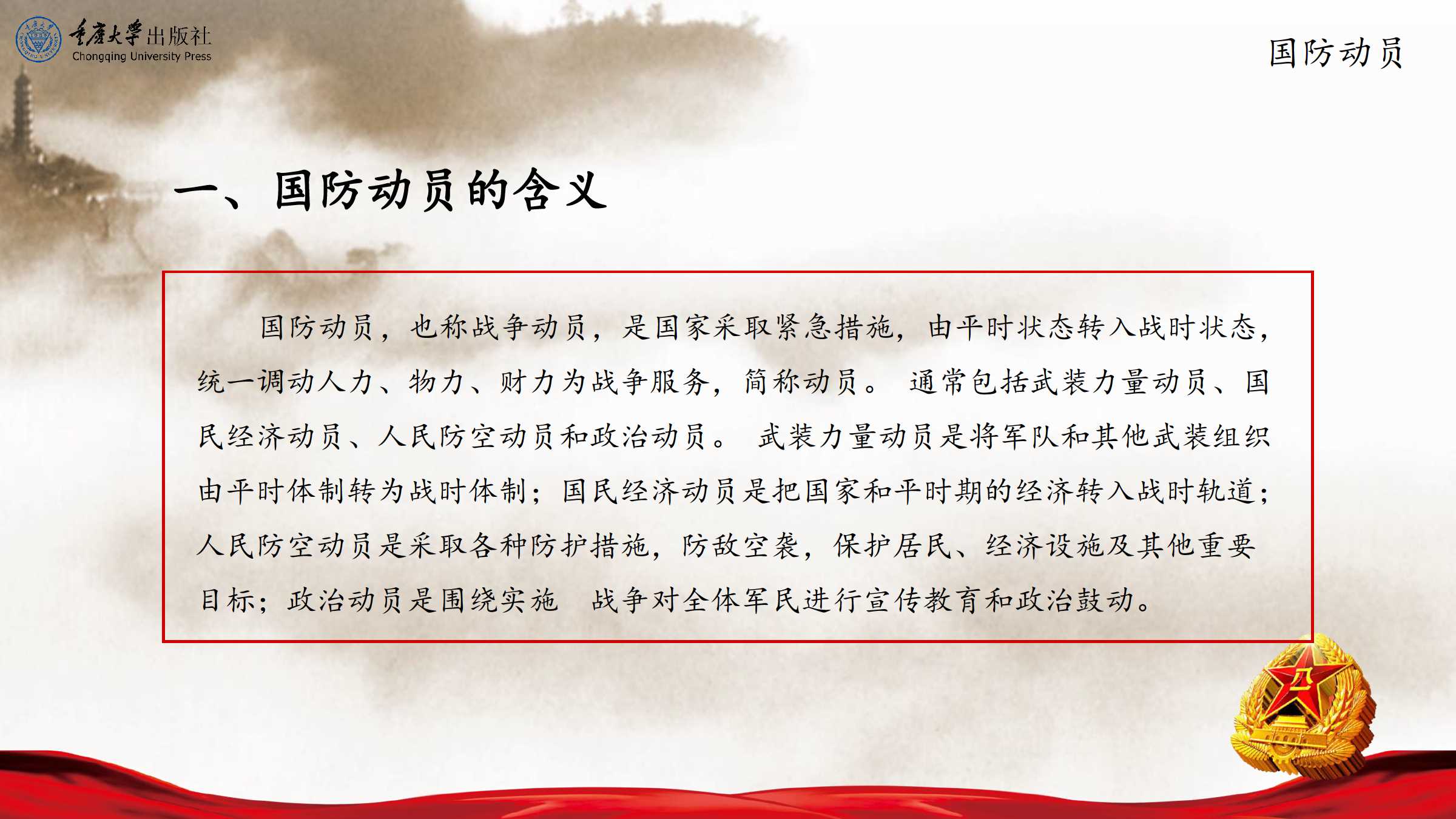 重庆大学出版社
Chongqing University Press

国防动员

一、国防动员的含义

国防动员，也称战争动员，是国家采取紧急措施，由平时状态转入战时状态，统一调动人力、物力、财力为战争服务，简称动员。通常包括武装力量动员、国民经济动员、人民防空动员和政治动员。武装力量动员是将军队和其他武装组织由平时体制转为战时体制；国民经济动员是把国家和平时期的经济转入战时轨道；人民防空动员是采取各种防护措施，防敌空袭，保护居民、经济设施及其他重要目标；政治动员是围绕实施 战争对全体军民进行宣传教育和政治鼓动。